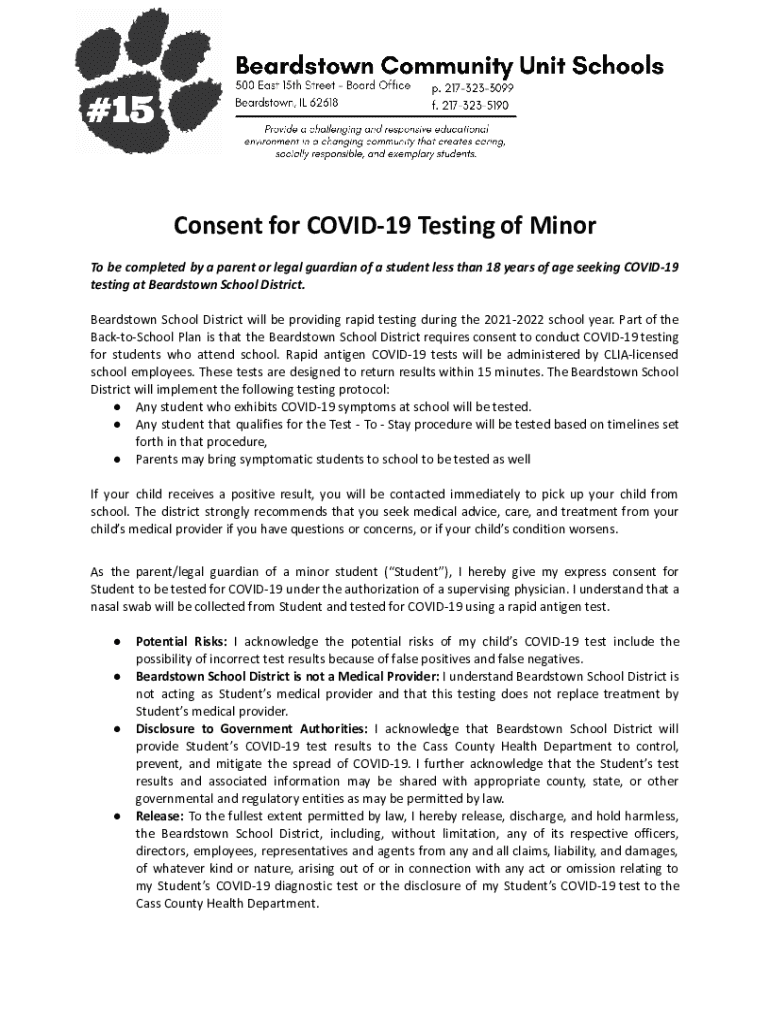 #15

Beardstown Community Unit Schools
500 East 15th Street - Board Office
Beardstown, IL 62618
p. 217-323-3099
f. 217-323-5190

Provide a challenging and responsive educational environment in a changing community that creates caring, socially responsible, and exemplary students.

Consent for COVID-19 Testing of Minor

To be completed by a parent or legal guardian of a student less than 18 years of age seeking COVID-19 testing at Beardstown School District.

Beardstown School District will be providing rapid testing during the 2021-2022 school year. Part of the Back-to-School Plan is that the Beardstown School District requires consent to conduct COVID-19 testing for students who attend school. Rapid antigen COVID-19 tests will be administered by CLIA-licensed school employees. These tests are designed to return results within 15 minutes. The Beardstown School District will implement the following testing protocol:
● Any student who exhibits COVID-19 symptoms at school will be tested.
● Any student that qualifies for the Test - To - Stay procedure will be tested based on timelines set forth in that procedure,
● Parents may bring symptomatic students to school to be tested as well

If your child receives a positive result, you will be contacted immediately to pick up your child from school. The district strongly recommends that you seek medical advice, care, and treatment from your child's medical provider if you have questions or concerns, or if your child's condition worsens.

As the parent/legal guardian of a minor student ("Student"), I hereby give my express consent for Student to be tested for COVID-19 under the authorization of a supervising physician. I understand that a nasal swab will be collected from Student and tested for COVID-19 using a rapid antigen test.

● Potential Risks: I acknowledge the potential risks of my child's COVID-19 test include the possibility of incorrect test results because of false positives and false negatives.
● Beardstown School District is not a Medical Provider: I understand Beardstown School District is not acting as Student's medical provider and that this testing does not replace treatment by Student's medical provider.
● Disclosure to Government Authorities: I acknowledge that Beardstown School District will provide Student's COVID-19 test results to the Cass County Health Department to control, prevent, and mitigate the spread of COVID-19. I further acknowledge that the Student's test results and associated information may be shared with appropriate county, state, or other governmental and regulatory entities as may be permitted by law.
● Release: To the fullest extent permitted by law, I hereby release, discharge, and hold harmless, the Beardstown School District, including, without limitation, any of its respective officers, directors, employees, representatives and agents from any and all claims, liability, and damages, of whatever kind or nature, arising out of or in connection with any act or omission relating to my Student's COVID-19 diagnostic test or the disclosure of my Student's COVID-19 test to the Cass County Health Department.